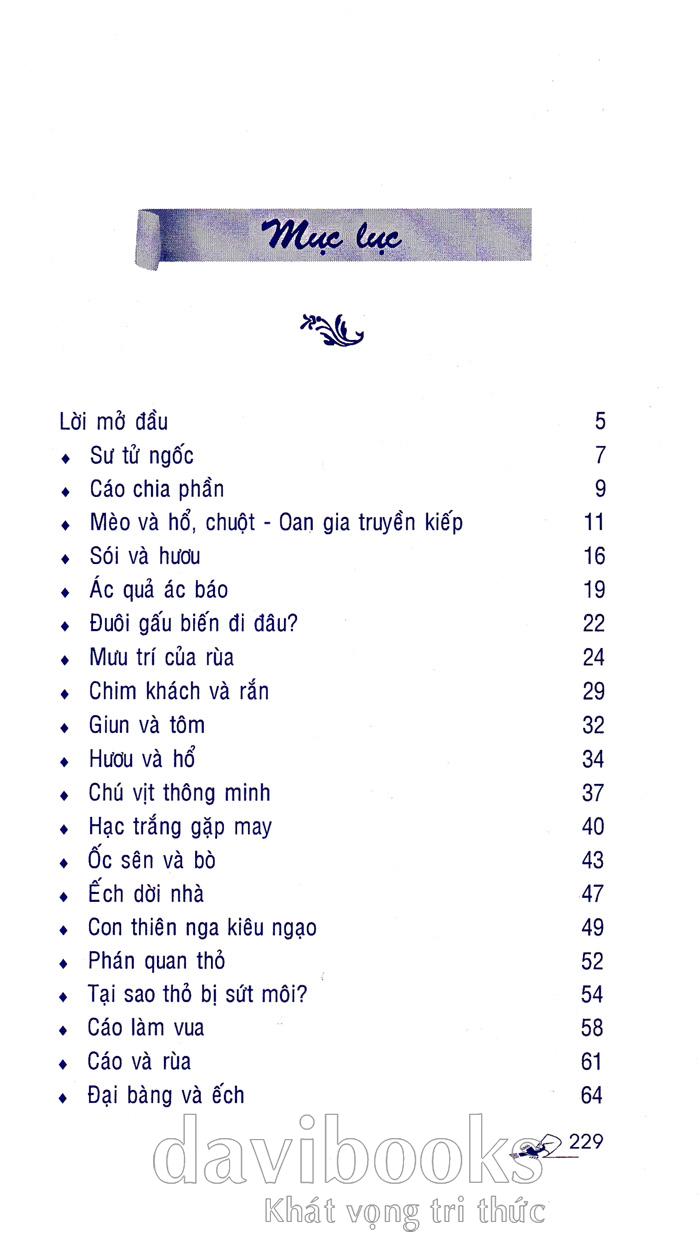 Mục lục

Lời mở đầu 5
♦ Sư tử ngốc 7
♦ Cáo chia phần 9
♦ Mèo và hổ, chuột - Oan gia truyền kiếp 11
♦ Sói và hươu 16
♦ Ác quả ác báo 19
♦ Đuôi gấu biến đi đâu? 22
♦ Mưu trí của rùa 24
♦ Chim khách và rắn 29
♦ Giun và tôm 32
♦ Hươu và hổ 34
♦ Chú vịt thông minh 37
♦ Hạc trắng gặp may 40
♦ Ốc sên và bò 43
♦ Ếch dời nhà 47
♦ Con thiên nga kiêu ngạo 49
♦ Phán quan thỏ 52
♦ Tại sao thỏ bị sứt môi? 54
♦ Cáo làm vua 58
♦ Cáo và rùa 61
♦ Đại bàng và ếch 64

229

davibooks
Khát vọng tri thức